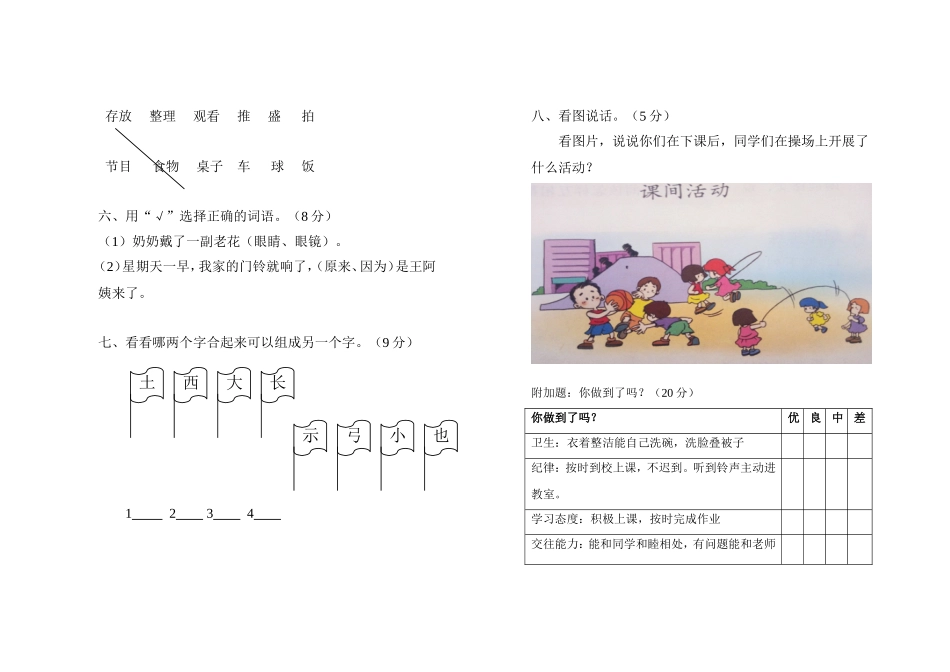 存放　整理　观看　推　盛　拍

节目　食物　桌子　车　球　饭

六、用“√”选择正确的词语。（8分）

（1）奶奶戴了一副老花（眼睛、眼镜）。

（2）星期天一早，我家的门铃就响了，（原来、因为）是王阿姨来了。

七、看看哪两个字合起来可以组成另一个字。（9分）

土　西　大　长

示　弓　小　也

1____ 2____ 3____ 4____

八、看图说话。（5分）

看图片，说说你们在下课后，同学们在操场上开展了什么活动？

课间活动

附加题：你做到了吗？（20分）

| 你做到了吗？ | 优 | 良 | 中 | 差 |
|---|---|---|---|---|
| 卫生：衣着整洁能自己洗碗，洗脸叠被子 | | | | |
| 纪律：按时到校上课，不迟到。听到铃声主动进教室。 | | | | |
| 学习态度：积极上课，按时完成作业 | | | | |
| 交往能力：能和同学和睦相处，有问题能和老师 | | | | |